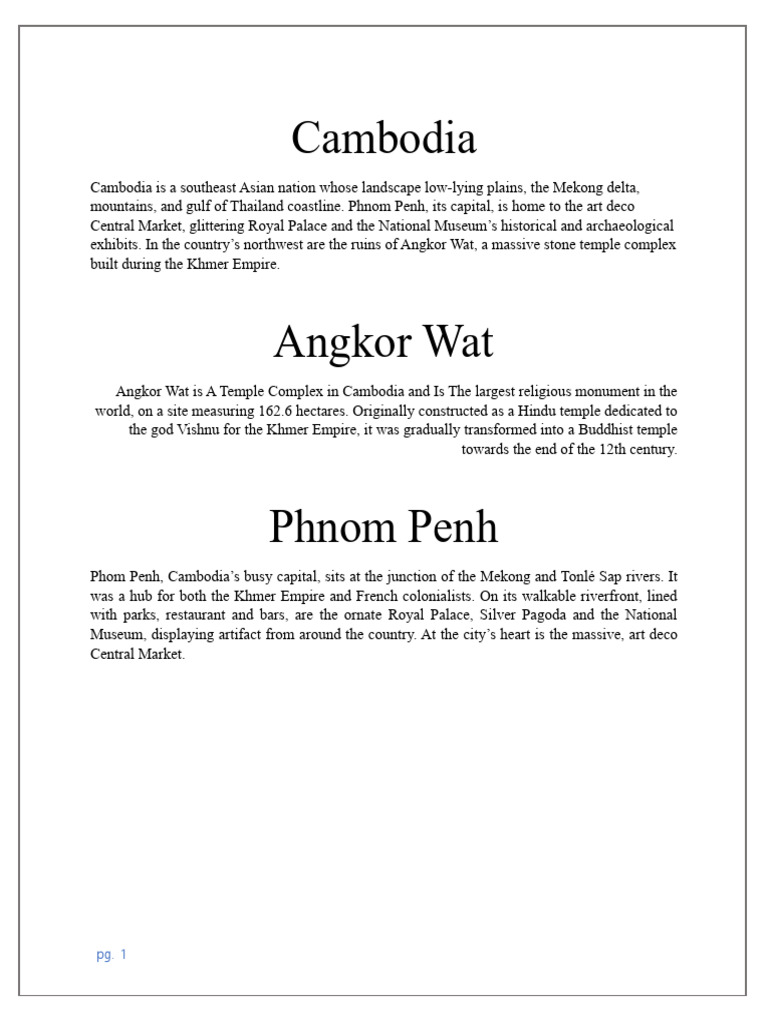 Cambodia

Cambodia is a southeast Asian nation whose landscape low-lying plains, the Mekong delta, mountains, and gulf of Thailand coastline. Phnom Penh, its capital, is home to the art deco Central Market, glittering Royal Palace and the National Museum's historical and archaeological exhibits. In the country's northwest are the ruins of Angkor Wat, a massive stone temple complex built during the Khmer Empire.

Angkor Wat

Angkor Wat is A Temple Complex in Cambodia and Is The largest religious monument in the world, on a site measuring 162.6 hectares. Originally constructed as a Hindu temple dedicated to the god Vishnu for the Khmer Empire, it was gradually transformed into a Buddhist temple towards the end of the 12th century.

Phnom Penh

Phom Penh, Cambodia's busy capital, sits at the junction of the Mekong and Tonlé Sap rivers. It was a hub for both the Khmer Empire and French colonialists. On its walkable riverfront, lined with parks, restaurant and bars, are the ornate Royal Palace, Silver Pagoda and the National Museum, displaying artifact from around the country. At the city's heart is the massive, art deco Central Market.

pg. 1